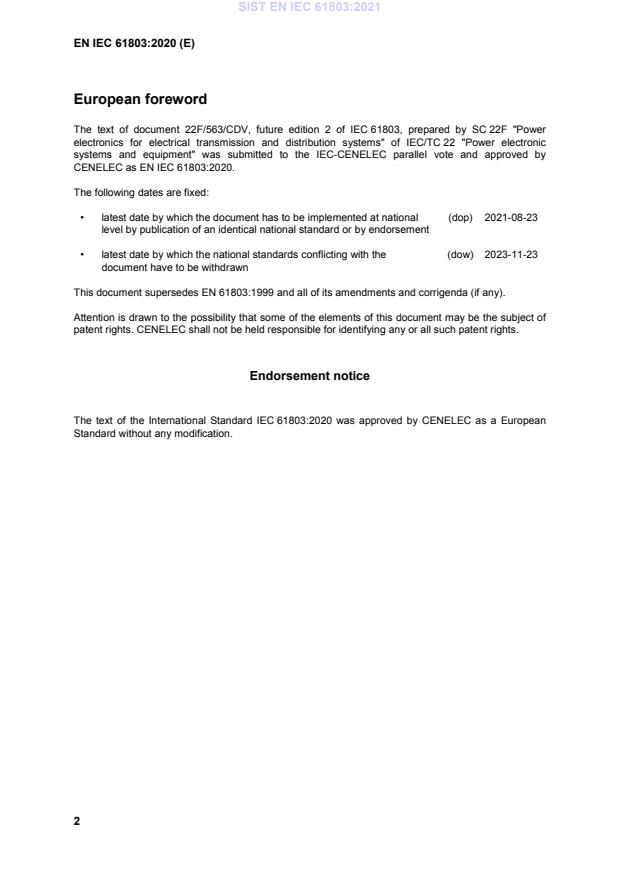 SIST EN IEC 61803:2021

EN IEC 61803:2020 (E)

European foreword

The text of document 22F/563/CDV, future edition 2 of IEC 61803, prepared by SC 22F "Power electronics for electrical transmission and distribution systems" of IEC/TC 22 "Power electronic systems and equipment" was submitted to the IEC-CENELEC parallel vote and approved by CENELEC as EN IEC 61803:2020.

The following dates are fixed:

• latest date by which the document has to be implemented at national level by publication of an identical national standard or by endorsement (dop) 2021-08-23

• latest date by which the national standards conflicting with the document have to be withdrawn (dow) 2023-11-23

This document supersedes EN 61803:1999 and all of its amendments and corrigenda (if any).

Attention is drawn to the possibility that some of the elements of this document may be the subject of patent rights. CENELEC shall not be held responsible for identifying any or all such patent rights.

Endorsement notice

The text of the International Standard IEC 61803:2020 was approved by CENELEC as a European Standard without any modification.

2